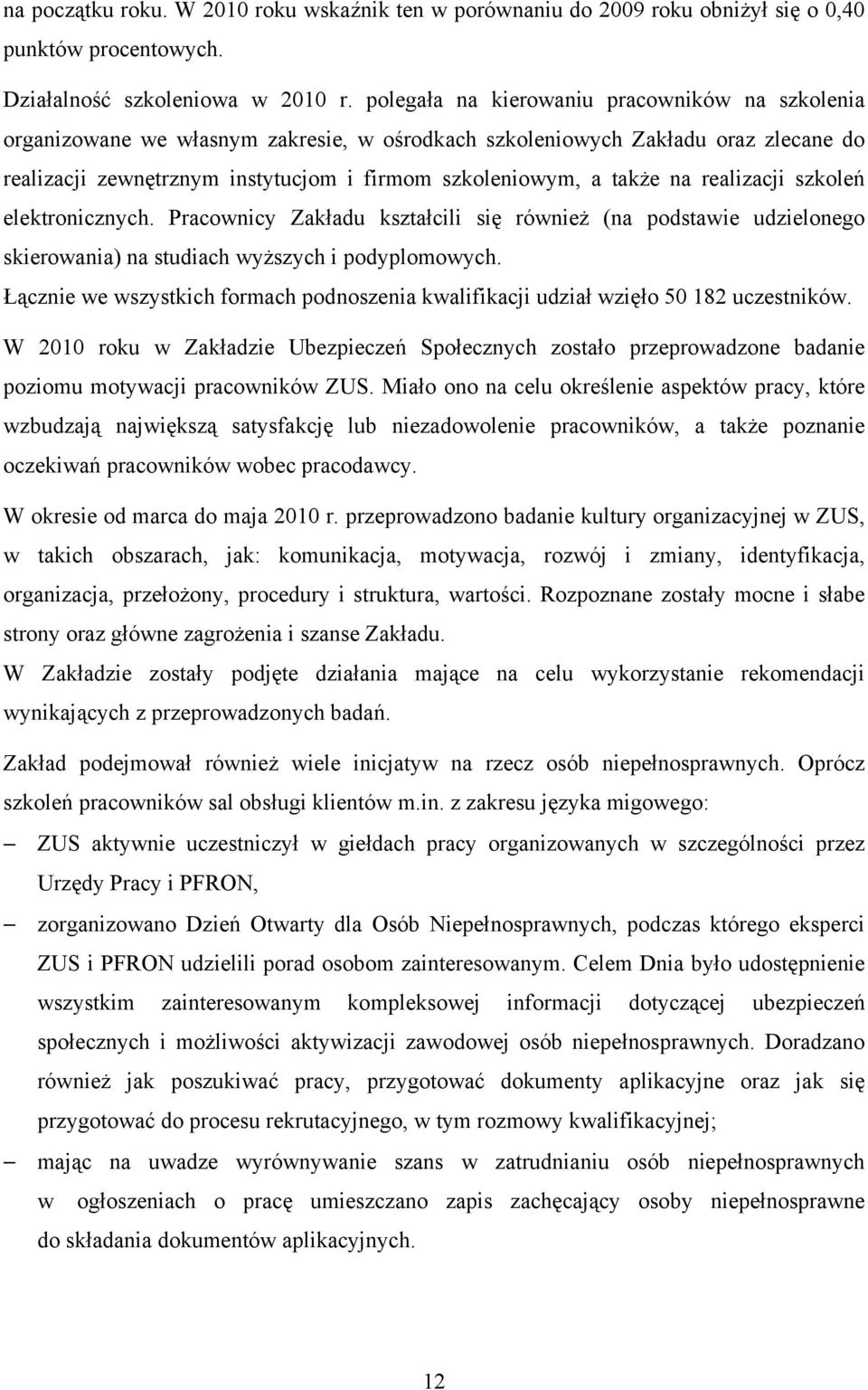 na początku roku. W 2010 roku wskaźnik ten w porównaniu do 2009 roku obniżył się o 0,40 punktów procentowych.

Działalność szkoleniowa w 2010 r. polegała na kierowaniu pracowników na szkolenia organizowane we własnym zakresie, w ośrodkach szkoleniowych Zakładu oraz zlecane do realizacji zewnętrznym instytucjom i firmom szkoleniowym, a także na realizacji szkoleń elektronicznych. Pracownicy Zakładu kształcili się również (na podstawie udzielonego skierowania) na studiach wyższych i podyplomowych.

Łącznie we wszystkich formach podnoszenia kwalifikacji udział wzięło 50 182 uczestników.

W 2010 roku w Zakładzie Ubezpieczeń Społecznych zostało przeprowadzone badanie poziomu motywacji pracowników ZUS. Miało ono na celu określenie aspektów pracy, które wzbudzają największą satysfakcję lub niezadowolenie pracowników, a także poznanie oczekiwań pracowników wobec pracodawcy.

W okresie od marca do maja 2010 r. przeprowadzono badanie kultury organizacyjnej w ZUS, w takich obszarach, jak: komunikacja, motywacja, rozwój i zmiany, identyfikacja, organizacja, przełożony, procedury i struktura, wartości. Rozpoznane zostały mocne i słabe strony oraz główne zagrożenia i szanse Zakładu.

W Zakładzie zostały podjęte działania mające na celu wykorzystanie rekomendacji wynikających z przeprowadzonych badań.

Zakład podejmował również wiele inicjatyw na rzecz osób niepełnosprawnych. Oprócz szkoleń pracowników sal obsługi klientów m.in. z zakresu języka migowego:

– ZUS aktywnie uczestniczył w giełdach pracy organizowanych w szczególności przez Urzędy Pracy i PFRON,

– zorganizowano Dzień Otwarty dla Osób Niepełnosprawnych, podczas którego eksperci ZUS i PFRON udzielili porad osobom zainteresowanym. Celem Dnia było udostępnienie wszystkim zainteresowanym kompleksowej informacji dotyczącej ubezpieczeń społecznych i możliwości aktywizacji zawodowej osób niepełnosprawnych. Doradzano również jak poszukiwać pracy, przygotować dokumenty aplikacyjne oraz jak się przygotować do procesu rekrutacyjnego, w tym rozmowy kwalifikacyjnej;

– mając na uwadze wyrównywanie szans w zatrudnianiu osób niepełnosprawnych w ogłoszeniach o pracę umieszczano zapis zachęcający osoby niepełnosprawne do składania dokumentów aplikacyjnych.

12